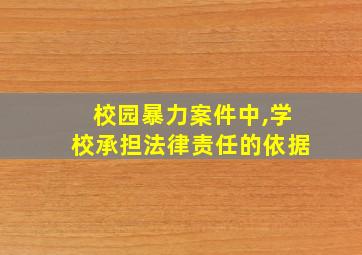 校园暴力案件中,学校承担法律责任的依据